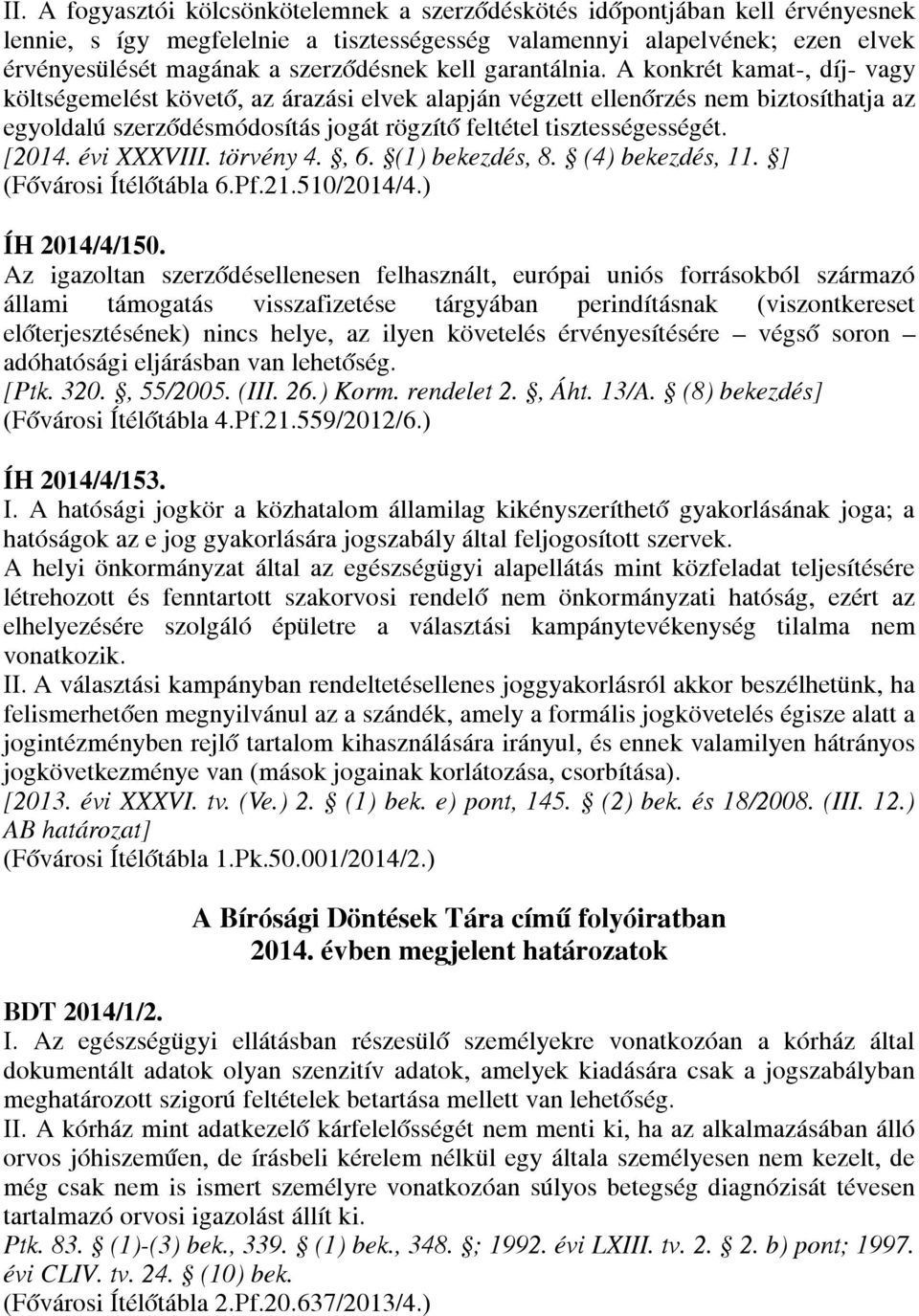 II. A fogyasztói kölcsönkötelemnek a szerződéskötés időpontjában kell érvényesnek lennie, s így megfelelnie a tisztességesség valamennyi alapelvének; ezen elvek érvényesülését magának a szerződésnek kell garantálnia. A konkrét kamat-, díj- vagy költségemelést követő, az árazási elvek alapján végzett ellenőrzés nem biztosíthatja az egyoldalú szerződésmódosítás jogát rögzítő feltétel tisztességességét.
[2014. évi XXXVIII. törvény 4. §, 6. §(1) bekezdés, 8. § (4) bekezdés, 11. §]
(Fővárosi Ítélőtábla 6.Pf.21.510/2014/4.)

ÍH 2014/4/150.
Az igazoltan szerződésellenesen felhasznált, európai uniós forrásokból származó állami támogatás visszafizetése tárgyában perindításnak (viszontkereset előterjesztésének) nincs helye, az ilyen követelés érvényesítésére – végső soron – adóhatósági eljárásban van lehetőség.
[Ptk. 320. §, 55/2005. (III. 26.) Korm. rendelet 2. §, Áht. 13/A. § (8) bekezdés]
(Fővárosi Ítélőtábla 4.Pf.21.559/2012/6.)

ÍH 2014/4/153.
I. A hatósági jogkör a közhatalom államilag kikényszeríthető gyakorlásának joga; a hatóságok az e jog gyakorlására jogszabály által feljogosított szervek.
A helyi önkormányzat által az egészségügyi alapellátás mint közfeladat teljesítésére létrehozott és fenntartott szakorvosi rendelő nem önkormányzati hatóság, ezért az elhelyezésére szolgáló épületre a választási kampánytevékenység tilalma nem vonatkozik.
II. A választási kampányban rendeltetésellenes joggyakorlásról akkor beszélhetünk, ha felismerhetően megnyilvánul az a szándék, amely a formális jogkövetelés égisze alatt a jogintézményben rejlő tartalom kihasználására irányul, és ennek valamilyen hátrányos jogkövetkezménye van (mások jogainak korlátozása, csorbítása).
[2013. évi XXXVI. tv. (Ve.) 2. § (1) bek. e) pont, 145. § (2) bek. és 18/2008. (III. 12.) AB határozat]
(Fővárosi Ítélőtábla 1.Pk.50.001/2014/2.)

A Bírósági Döntések Tára című folyóiratban
2014. évben megjelent határozatok

BDT 2014/1/2.
I. Az egészségügyi ellátásban részesülő személyekre vonatkozóan a kórház által dokumentált adatok olyan szenzitív adatok, amelyek kiadására csak a jogszabályban meghatározott szigorú feltételek betartása mellett van lehetőség.
II. A kórház mint adatkezelő kárfelelősségét nem menti ki, ha az alkalmazásában álló orvos jóhiszeműen, de írásbeli kérelem nélkül egy általa személyesen nem kezelt, de még csak nem is ismert személyre vonatkozóan súlyos betegség diagnózisát tévesen tartalmazó orvosi igazolást állít ki.
Ptk. 83. § (1)-(3) bek., 339. § (1) bek., 348. §; 1992. évi LXIII. tv. 2. § 2. b) pont; 1997. évi CLIV. tv. 24. § (10) bek.
(Fővárosi Ítélőtábla 2.Pf.20.637/2013/4.)